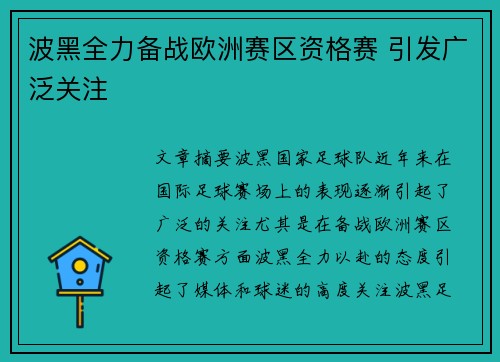 波黑全力备战欧洲赛区资格赛 引发广泛关注

文章摘要波黑国家足球队近年来在国际足球赛场上的表现逐渐引起了广泛的关注尤其是在备战欧洲赛区资格赛方面波黑全力以赴的态度引起了媒体和球迷的高度关注波黑足